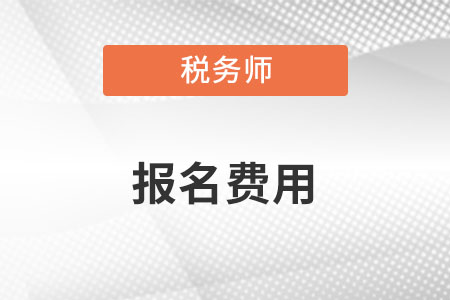 税务师

报名费用